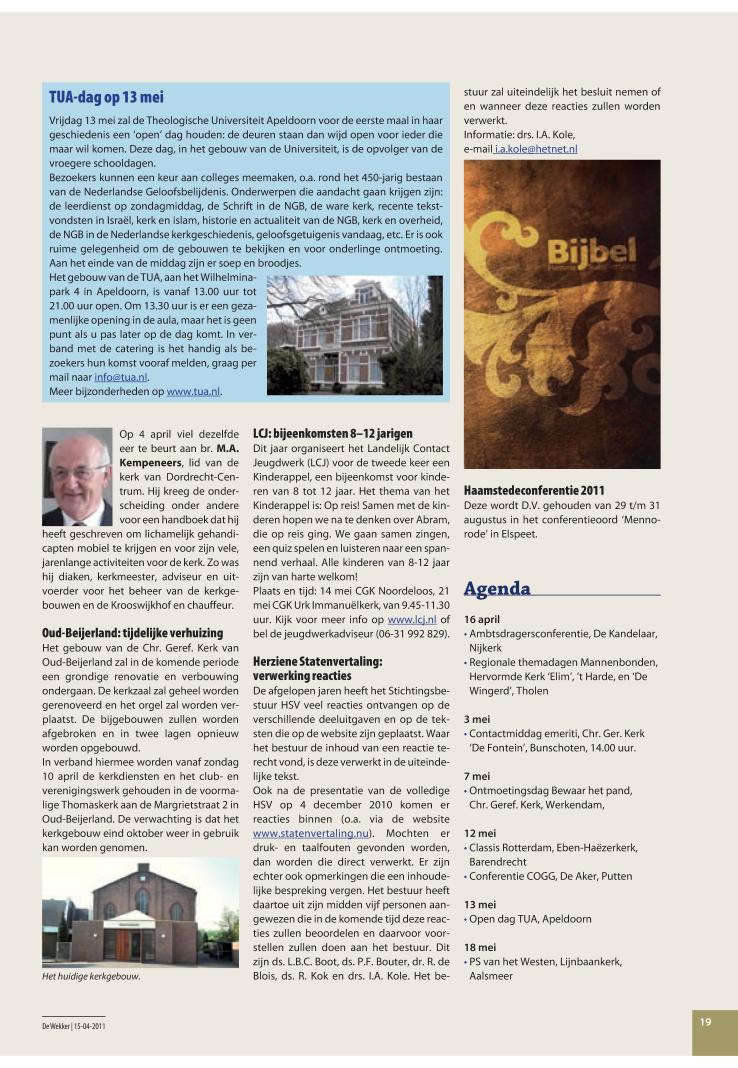 TUA-dag op 13 mei

Vrijdag 13 mei zal de Theologische Universiteit Apeldoorn voor de eerste maal in haar geschiedenis een 'open' dag houden: de deuren staan dan wijd open voor ieder die maar wil komen. Deze dag, in het gebouw van de Universiteit, is de opvolger van de vroegere schooldagen.

Bezoekers kunnen een keur aan colleges meemaken, o.a. rond het 450-jarig bestaan van de Nederlandse Geloofsbelijdenis. Onderwerpen die aandacht gaan krijgen zijn: de leerdienst op zondagmiddag, de Schrift in de NGB, de ware kerk, recente tekstvondsten in Israël, kerk en islam, historie en actualiteit van de NGB, kerk en overheid, de NGB in de Nederlandse kerkgeschiedenis, geloofsgetuigenis vandaag, etc. Er is ook ruime gelegenheid om de gebouwen te bekijken en voor onderlinge ontmoeting. Aan het einde van de middag zijn er soep en broodjes.

Het gebouw van de TUA, aan het Wilhelminapark 4 in Apeldoorn, is vanaf 13.00 uur tot 21.00 uur open. Om 13.30 uur is er een gezamenlijke opening in de aula, maar het is geen punt als u pas later op de dag komt. In verband met de catering is het handig als bezoekers hun komst vooraf melden, graag per mail naar info@tua.nl.
Meer bijzonderheden op www.tua.nl.

Op 4 april viel dezelfde eer te beurt aan br. M.A. Kempeneers, lid van de kerk van Dordrecht-Centrum. Hij kreeg de onderscheiding onder andere voor een handboek dat hij heeft geschreven om lichamelijk gehandicapten mobiel te krijgen en voor zijn vele, jarenlange activiteiten voor de kerk. Zo was hij diaken, kerkmeester, adviseur en uitvoerder voor het beheer van de kerkgebouwen en de Krooswijkhof en chauffeur.

Oud-Beijerland: tijdelijke verhuizing
Het gebouw van de Chr. Geref. Kerk van Oud-Beijerland zal in de komende periode een grondige renovatie en verbouwing ondergaan. De kerkzaal zal geheel worden gerenoveerd en het orgel zal worden verplaatst. De bijgebouwen zullen worden afgebroken en in twee lagen opnieuw worden opgebouwd.
In verband hiermee worden vanaf zondag 10 april de kerkdiensten en het club- en verenigingswerk gehouden in de voormalige Thomaskerk aan de Margrietstraat 2 in Oud-Beijerland. De verwachting is dat het kerkgebouw eind oktober weer in gebruik kan worden genomen.

Het huidige kerkgebouw.

LCJ: bijeenkomsten 8–12 jarigen
Dit jaar organiseert het Landelijk Contact Jeugdwerk (LCJ) voor de tweede keer een Kinderappel, een bijeenkomst voor kinderen van 8 tot 12 jaar. Het thema van het Kinderappel is: Op reis! Samen met de kinderen hopen we na te denken over Abram, die op reis ging. We gaan samen zingen, een quiz spelen en luisteren naar een spannend verhaal. Alle kinderen van 8-12 jaar zijn van harte welkom!
Plaats en tijd: 14 mei CGK Noordeloos, 21 mei CGK Urk Immanuëlkerk, van 9.45-11.30 uur. Kijk voor meer info op www.lcj.nl of bel de jeugdwerkadviseur (06-31 992 829).

Herziene Statenvertaling: verwerking reacties
De afgelopen jaren heeft het Stichtingsbestuur HSV veel reacties ontvangen op de verschillende deeluitgaven en op de teksten die op de website zijn geplaatst. Waar het bestuur de inhoud van een reactie terecht vond, is deze verwerkt in de uiteindelijke tekst.
Ook na de presentatie van de volledige HSV op 4 december 2010 komen er reacties binnen (o.a. via de website www.statenvertaling.nu). Mochten er druk- en taalfouten gevonden worden, dan worden die direct verwerkt. Er zijn echter ook opmerkingen die een inhoudelijke bespreking vergen. Het bestuur heeft daartoe uit zijn midden vijf personen aangewezen die in de komende tijd deze reacties zullen beoordelen en daarvoor voorstellen zullen doen aan het bestuur. Dit zijn ds. L.B.C. Boot, ds. P.F. Bouter, dr. R. de Blois, ds. R. Kok en drs. I.A. Kole. Het bestuur zal uiteindelijk het besluit nemen of en wanneer deze reacties zullen worden verwerkt.
Informatie: drs. I.A. Kole,
e-mail i.a.kole@hetnet.nl

Bijbel

Haamstedeconferentie 2011
Deze wordt D.V. gehouden van 29 t/m 31 augustus in het conferentieoord 'Mennorode' in Elspeet.

Agenda

16 april
• Ambtsdragersconferentie, De Kandelaar, Nijkerk
• Regionale themadagen Mannenbonden, Hervormde Kerk 'Elim', 't Harde, en 'De Wingerd', Tholen

3 mei
• Contactmiddag emeriti, Chr. Ger. Kerk 'De Fontein', Bunschoten, 14.00 uur.

7 mei
• Ontmoetingsdag Bewaar het pand, Chr. Geref. Kerk, Werkendam,

12 mei
• Classis Rotterdam, Eben-Haëzerkerk, Barendrecht
• Conferentie COGG, De Aker, Putten

13 mei
• Open dag TUA, Apeldoorn

18 mei
• PS van het Westen, Lijnbaankerk, Aalsmeer

De Wekker | 15-04-2011

19